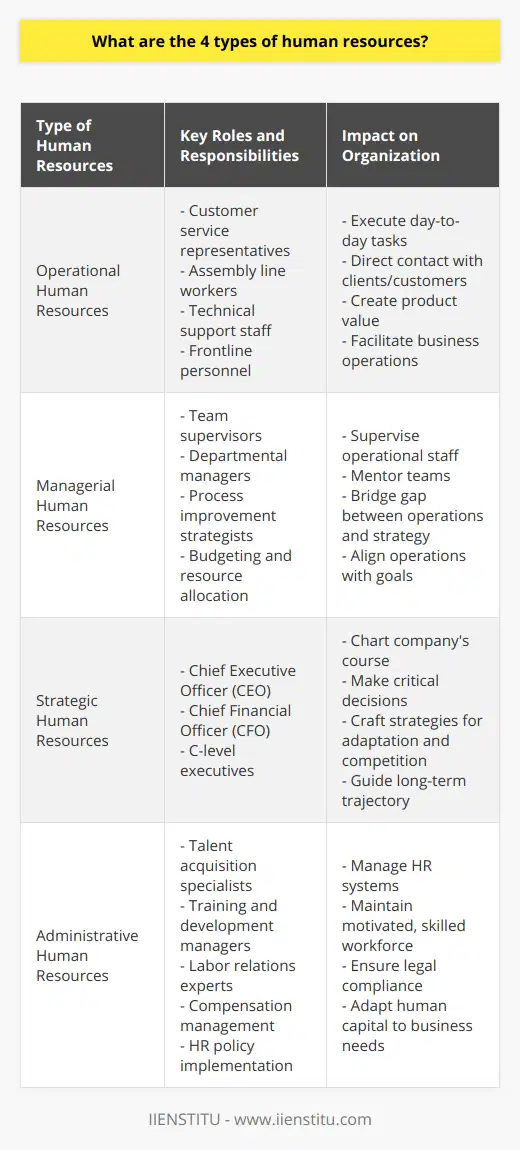 What are the 4 types of human resources?

| Type of Human Resources | Key Roles and Responsibilities | Impact on Organization |
|---|---|---|
| Operational Human Resources | - Customer service representatives - Assembly line workers - Technical support staff - Frontline personnel | - Execute day-to-day tasks - Direct contact with clients/customers - Create product value - Facilitate business operations |
| Managerial Human Resources | - Team supervisors - Departmental managers - Process improvement strategists - Budgeting and resource allocation | - Supervise operational staff - Mentor teams - Bridge gap between operations and strategy - Align operations with goals |
| Strategic Human Resources | - Chief Executive Officer (CEO) - Chief Financial Officer (CFO) - C-level executives | - Chart company's course - Make critical decisions - Craft strategies for adaptation and competition - Guide long-term trajectory |
| Administrative Human Resources | - Talent acquisition specialists - Training and development managers - Labor relations experts - Compensation management - HR policy implementation | - Manage HR systems - Maintain motivated, skilled workforce - Ensure legal compliance - Adapt human capital to business needs |

IIENSTITU - www.iienstitu.com